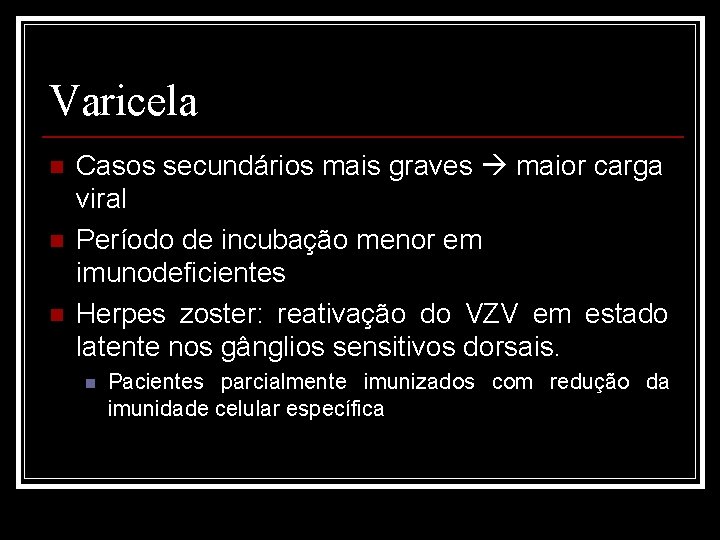 Varicela

• Casos secundários mais graves → maior carga viral
• Período de incubação menor em imunodeficientes
• Herpes zoster: reativação do VZV em estado latente nos gânglios sensitivos dorsais.
• Pacientes parcialmente imunizados com redução da imunidade celular específica